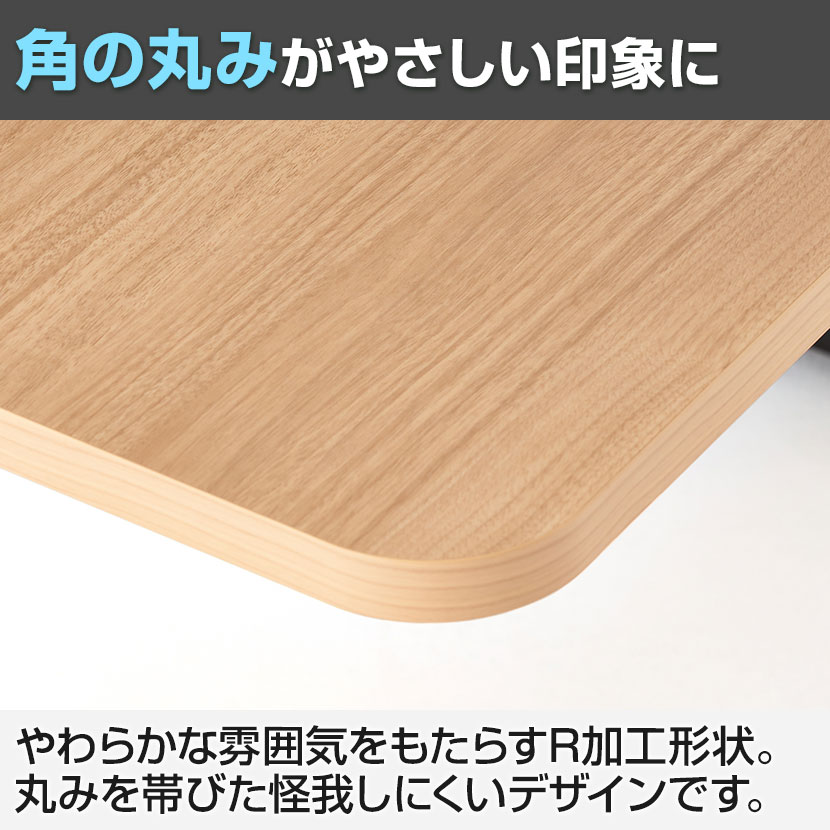 角の丸みがやさしい印象に

やわらかな雰囲気をもたらすR加工形状。丸みを帯びた怪我しにくいデザインです。